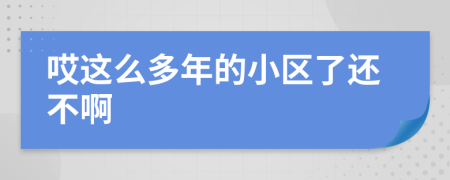 哎这么多年的小区了还不啊